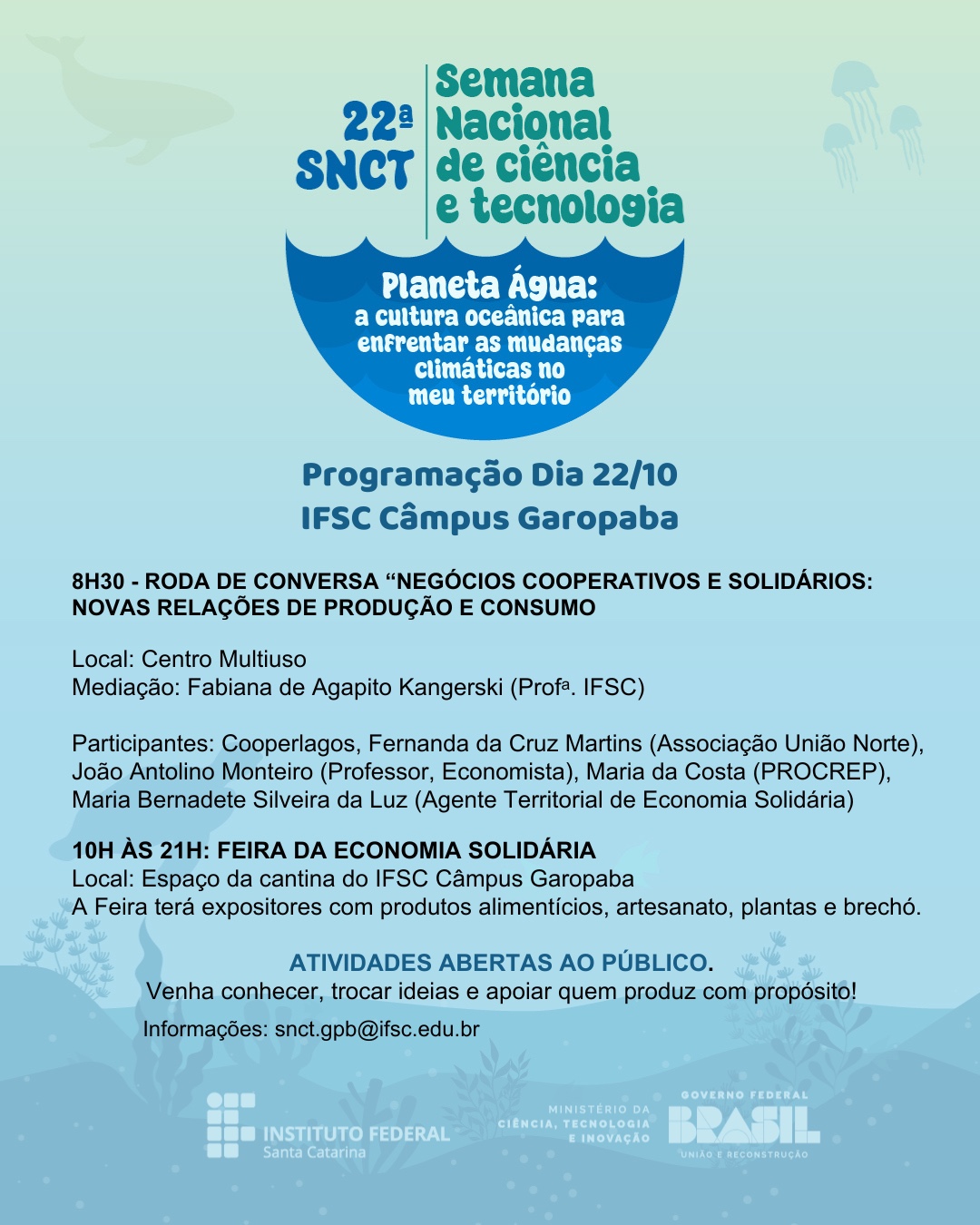 22ª SNCT

Semana Nacional de ciência e tecnologia

Planeta Água: a cultura oceânica para enfrentar as mudanças climáticas no meu território

Programação Dia 22/10
IFSC Câmpus Garopaba

8H30 - RODA DE CONVERSA “NEGÓCIOS COOPERATIVOS E SOLIDÁRIOS: NOVAS RELAÇÕES DE PRODUÇÃO E CONSUMO

Local: Centro Multiuso
Mediação: Fabiana de Agapito Kangerski (Profª. IFSC)

Participantes: Cooperlagos, Fernanda da Cruz Martins (Associação União Norte), João Antolino Monteiro (Professor, Economista), Maria da Costa (PROCREP), Maria Bernadete Silveira da Luz (Agente Territorial de Economia Solidária)

10H ÀS 21H: FEIRA DA ECONOMIA SOLIDÁRIA
Local: Espaço da cantina do IFSC Câmpus Garopaba
A Feira terá expositores com produtos alimentícios, artesanato, plantas e brechó.

ATIVIDADES ABERTAS AO PÚBLICO.
Venha conhecer, trocar ideias e apoiar quem produz com propósito!
Informações: snct.gpb@ifsc.edu.br

INSTITUTO FEDERAL
Santa Catarina

MINISTÉRIO DA CIÊNCIA, TECNOLOGIA E INOVAÇÃO

GOVERNO FEDERAL
BRASIL
UNIÃO E RECONSTRUÇÃO